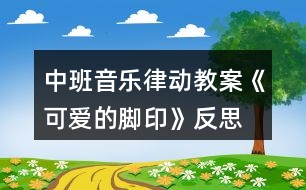 中班音乐律动教案《可爱的脚印》反思